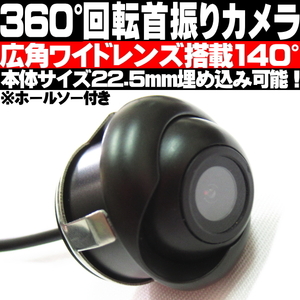 360°回転首振りカメラ
広角ワイドレンズ搭載140°
本体サイズ22.5mm埋め込み可能！
※ホールソー付き